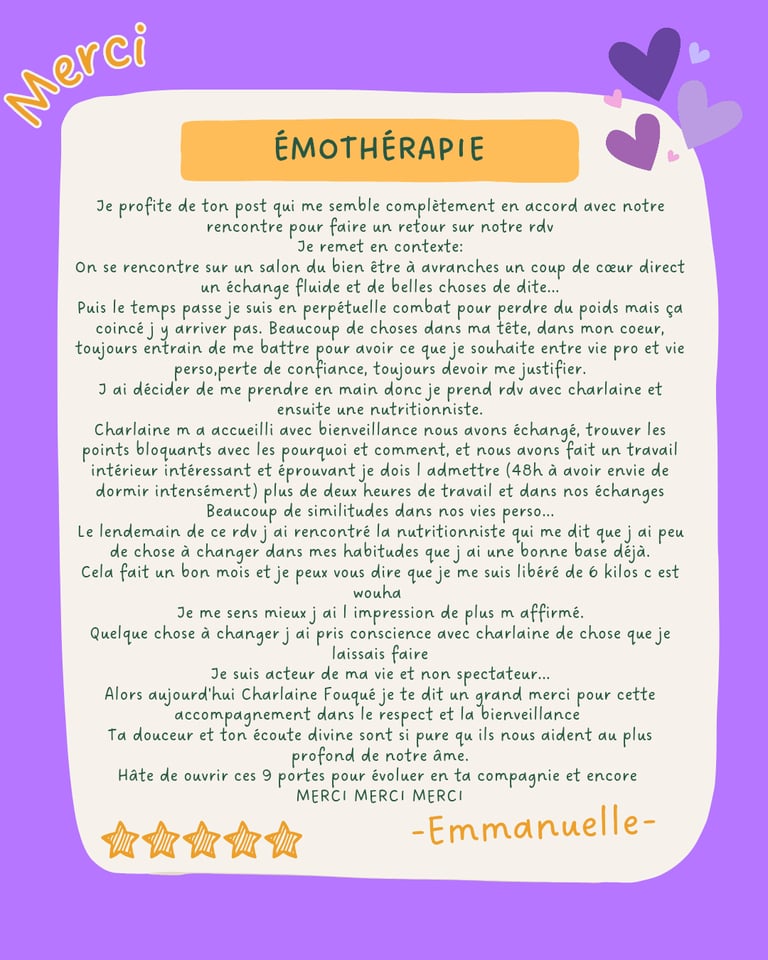 Merci

ÉMOTHÉRAPIE

Je profite de ton post qui me semble complètement en accord avec notre rencontre pour faire un retour sur notre rdv
Je remet en contexte:
On se rencontre sur un salon du bien être à avranches un coup de cœur direct un échange fluide et de belles choses de dite...
Puis le temps passe je suis en perpétuelle combat pour perdre du poids mais ça coincé j y arriver pas. Beaucoup de choses dans ma tête, dans mon coeur, toujours entrain de me battre pour avoir ce que je souhaite entre vie pro et vie perso,perte de confiance, toujours devoir me justifier.
J ai décider de me prendre en main donc je prend rdv avec charlaine et ensuite une nutritionniste.
Charlaine m a accueilli avec bienveillance nous avons échangé, trouver les points bloquants avec les pourquoi et comment, et nous avons fait un travail intérieur intéressant et éprouvant je dois l admettre (48h à avoir envie de dormir intensément) plus de deux heures de travail et dans nos échanges Beaucoup de similitudes dans nos vies perso...
Le lendemain de ce rdv j ai rencontré la nutritionniste qui me dit que j ai peu de chose à changer dans mes habitudes que j ai une bonne base déjà.
Cela fait un bon mois et je peux vous dire que je me suis libéré de 6 kilos c est wouha
Je me sens mieux j ai l impression de plus m affirmé.
Quelque chose à changer j ai pris conscience avec charlaine de chose que je laissais faire
Je suis acteur de ma vie et non spectateur...
Alors aujourd'hui Charlaine Fouqué je te dit un grand merci pour cette accompagnement dans le respect et la bienveillance
Ta douceur et ton écoute divine sont si pure qu ils nous aident au plus profond de notre âme.
Hâte de ouvrir ces 9 portes pour évoluer en ta compagnie et encore MERCI MERCI MERCI

-Emmanuelle-